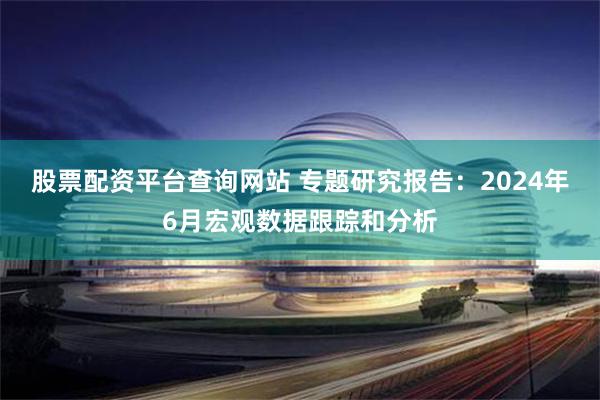 股票配资平台查询网站 专题研究报告：2024年6月宏观数据跟踪和分析